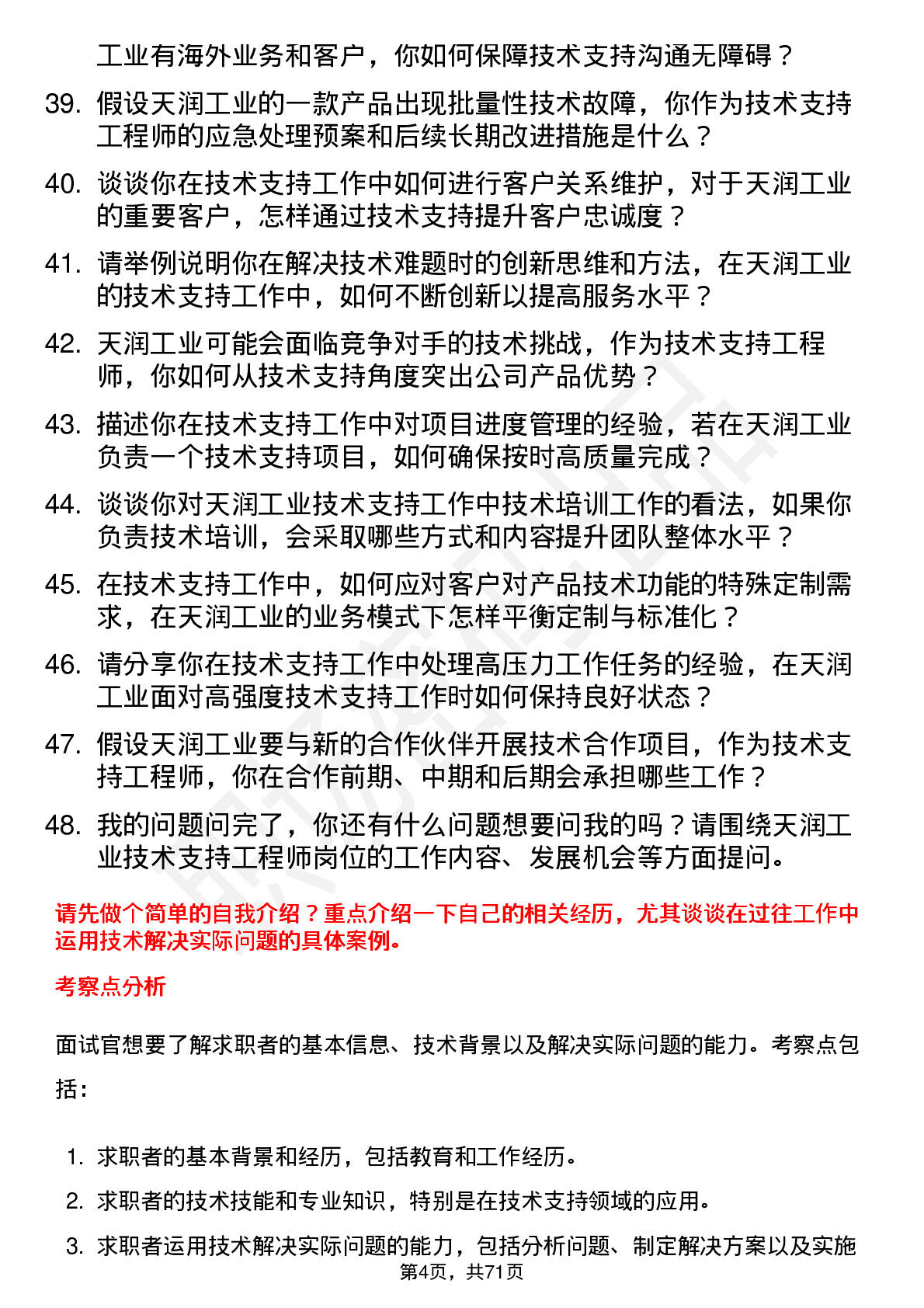 工业有海外业务和客户，你如何保障技术支持沟通无障碍？

39. 假设天润工业的一款产品出现批量性技术故障，你作为技术支持工程师的应急处理预案和后续长期改进措施是什么？

40. 谈谈你在技术支持工作中如何进行客户关系维护，对于天润工业的重要客户，怎样通过技术支持提升客户忠诚度？

41. 请举例说明你在解决技术难题时的创新思维和方法，在天润工业的技术支持工作中，如何不断创新以提高服务水平？

42. 天润工业可能会面临竞争对手的技术挑战，作为技术支持工程师，你如何从技术支持角度突出公司产品优势？

43. 描述你在技术支持工作中对项目进度管理的经验，若在天润工业负责一个技术支持项目，如何确保按时高质量完成？

44. 谈谈你对天润工业技术支持工作中技术培训工作的看法，如果你负责技术培训，会采取哪些方式和内容提升团队整体水平？

45. 在技术支持工作中，如何应对客户对产品技术功能的特殊定制需求，在天润工业的业务模式下怎样平衡定制与标准化？

46. 请分享你在技术支持工作中处理高压力工作任务的经验，在天润工业面对高强度技术支持工作时如何保持良好状态？

47. 假设天润工业要与新的合作伙伴开展技术合作项目，作为技术支持工程师，你在合作前期、中期和后期会承担哪些工作？

48. 我的问题问完了，你还有什么问题想要问我的吗？请围绕天润工业技术支持工程师岗位的工作内容、发展机会等方面提问。

请先做个简单的自我介绍？重点介绍一下自己的相关经历，尤其谈谈在过往工作中运用技术解决实际问题的具体案例。

考察点分析

面试官想要了解求职者的基本信息、技术背景以及解决实际问题的能力。考察点包括：

1. 求职者的基本背景和经历，包括教育和工作经历。
2. 求职者的技术技能和专业知识，特别是在技术支持领域的应用。
3. 求职者运用技术解决实际问题的能力，包括分析问题、制定解决方案以及实施

第4页，共71页